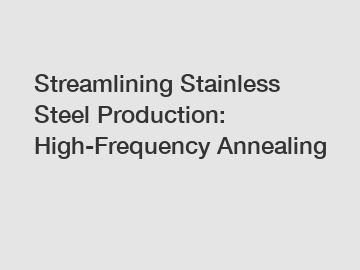 Streamlining Stainless Steel Production: High-Frequency Annealing